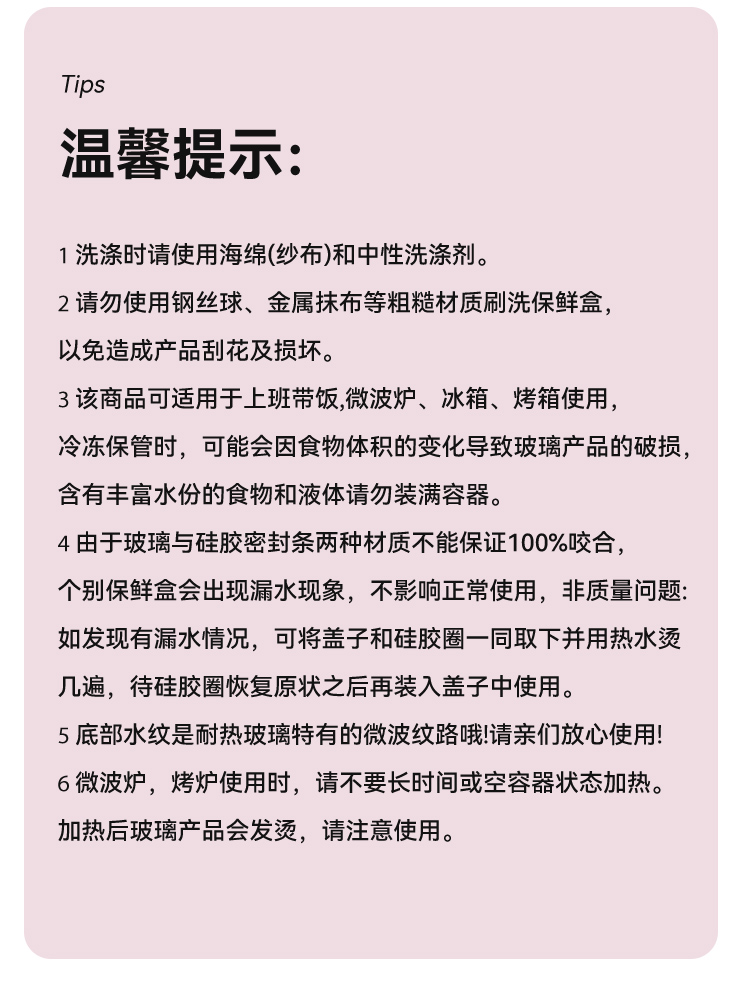 Tips

温馨提示:

1 洗涤时请使用海绵(纱布)和中性洗涤剂。

2 请勿使用钢丝球、金属抹布等粗糙材质刷洗保鲜盒，以免造成产品刮花及损坏。

3 该商品可适用于上班带饭,微波炉、冰箱、烤箱使用，冷冻保管时，可能会因食物体积的变化导致玻璃产品的破损，含有丰富水份的食物和液体请勿装满容器。

4 由于玻璃与硅胶密封条两种材质不能保证100%咬合，个别保鲜盒会出现漏水现象，不影响正常使用，非质量问题:如发现有漏水情况，可将盖子和硅胶圈一同取下并用热水烫几遍，待硅胶圈恢复原状之后再装入盖子中使用。

5 底部水纹是耐热玻璃特有的微波纹路哦!请亲们放心使用!

6 微波炉，烤炉使用时，请不要长时间或空容器状态加热。加热后玻璃产品会发烫，请注意使用。